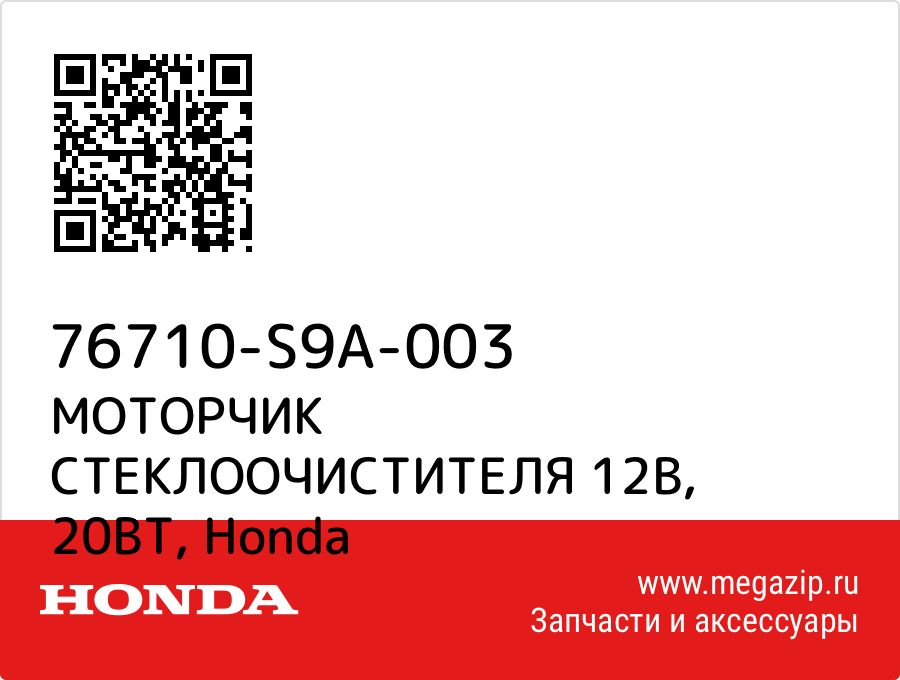 76710-S9A-003
МОТОРЧИК СТЕКЛООЧИСТИТЕЛЯ 12В, 20ВТ, Honda

HONDA

www.megazip.ru
Запчасти и аксессуары